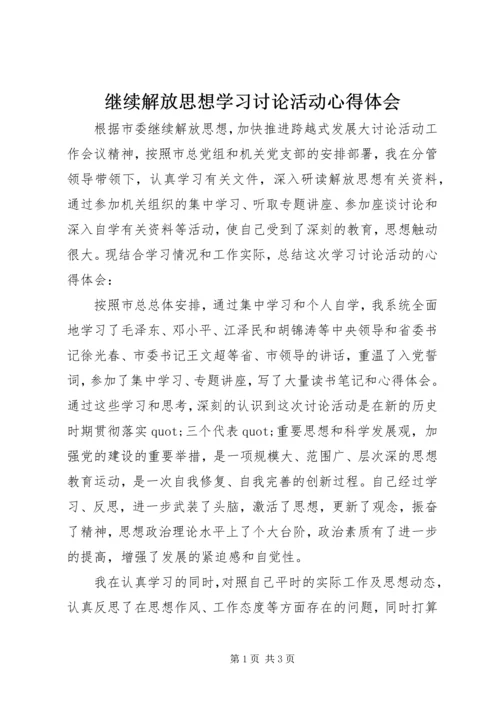 继续解放思想学习讨论活动心得体会

根据市委继续解放思想，加快推进跨越式发展大讨论活动工作会议精神，按照市总党组和机关党支部的安排部署，我在分管领导带领下，认真学习有关文件，深入研读解放思想有关资料，通过参加机关组织的集中学习、听取专题讲座、参加座谈讨论和深入自学有关资料等活动，使自己受到了深刻的教育，思想触动很大。现结合学习情况和工作实际，总结这次学习讨论活动的心得体会：

按照市总总体安排，通过集中学习和个人自学，我系统全面地学习了毛泽东、邓小平、江泽民和胡锦涛等中央领导和省委书记徐光春、市委书记王文超等省、市领导的讲话，重温了入党誓词，参加了集中学习、专题讲座，写了大量读书笔记和心得体会。通过这些学习和思考，深刻的认识到这次讨论活动是在新的历史时期贯彻落实 quot;三个代表 quot;重要思想和科学发展观，加强党的建设的重要举措，是一项规模大、范围广、层次深的思想教育运动，是一次自我修复、自我完善的创新过程。自己经过学习、反思，进一步武装了头脑，激活了思想，更新了观念，振奋了精神，思想政治理论水平上了个大台阶，政治素质有了进一步的提高，增强了发展的紧迫感和自觉性。

我在认真学习的同时，对照自己平时的实际工作及思想动态，认真反思了在思想作风、工作态度等方面存在的问题，同时打算

第 1 页 共 3 页